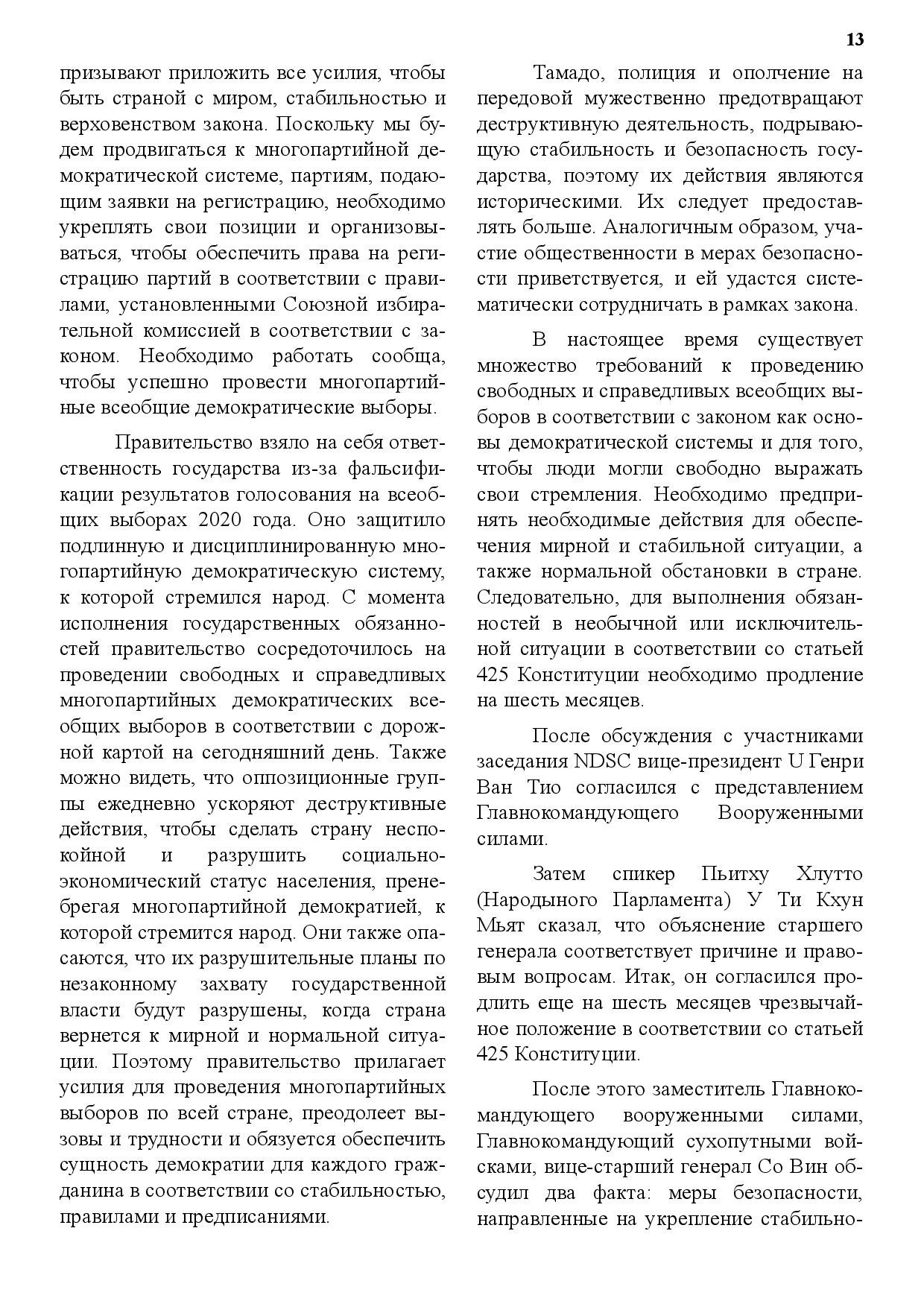 13

призывают приложить все усилия, чтобы быть страной с миром, стабильностью и верховенством закона. Поскольку мы будем продвигаться к многопартийной демократической системе, партиям, подающим заявки на регистрацию, необходимо укреплять свои позиции и организовываться, чтобы обеспечить права на регистрацию партий в соответствии с правилами, установленными Союзной избирательной комиссией в соответствии с законом. Необходимо работать сообща, чтобы успешно провести многопартийные всеобщие демократические выборы.

Правительство взяло на себя ответственность государства из-за фальсификации результатов голосования на всеобщих выборах 2020 года. Оно защитило подлинную и дисциплинированную многопартийную демократическую систему, к которой стремился народ. С момента исполнения государственных обязанностей правительство сосредоточилось на проведении свободных и справедливых многопартийных демократических всеобщих выборов в соответствии с дорожной картой на сегодняшний день. Также можно видеть, что оппозиционные группы ежедневно ускоряют деструктивные действия, чтобы сделать страну неспокойной и разрушить социально-экономический статус населения, пренебрегая многопартийной демократией, к которой стремится народ. Они также опасаются, что их разрушительные планы по незаконному захвату государственной власти будут разрушены, когда страна вернется к мирной и нормальной ситуации. Поэтому правительство прилагает усилия для проведения многопартийных выборов по всей стране, преодолеет вызовы и трудности и обязуется обеспечить сущность демократии для каждого гражданина в соответствии со стабильностью, правилами и предписаниями.

Тамадо, полиция и ополчение на передовой мужественно предотвращают деструктивную деятельность, подрывающую стабильность и безопасность государства, поэтому их действия являются историческими. Их следует предоставлять больше. Аналогичным образом, участие общественности в мерах безопасности приветствуется, и ей удастся систематически сотрудничать в рамках закона.

В настоящее время существует множество требований к проведению свободных и справедливых всеобщих выборов в соответствии с законом как основы демократической системы и для того, чтобы люди могли свободно выражать свои стремления. Необходимо предпринять необходимые действия для обеспечения мирной и стабильной ситуации, а также нормальной обстановки в стране. Следовательно, для выполнения обязанностей в необычной или исключительной ситуации в соответствии со статьей 425 Конституции необходимо продление на шесть месяцев.

После обсуждения с участниками заседания NDSC вице-президент U Генри Ван Тио согласился с представлением Главнокомандующего Вооруженными силами.

Затем спикер Пьитху Хлутто (Народыного Парламента) У Ти Кхун Мьят сказал, что объяснение старшего генерала соответствует причине и правовым вопросам. Итак, он согласился продлить еще на шесть месяцев чрезвычайное положение в соответствии со статьей 425 Конституции.

После этого заместитель Главнокомандующего вооруженными силами, Главнокомандующий сухопутными войсками, вице-старший генерал Со Вин обсудил два факта: меры безопасности, направленные на укрепление стабильно-